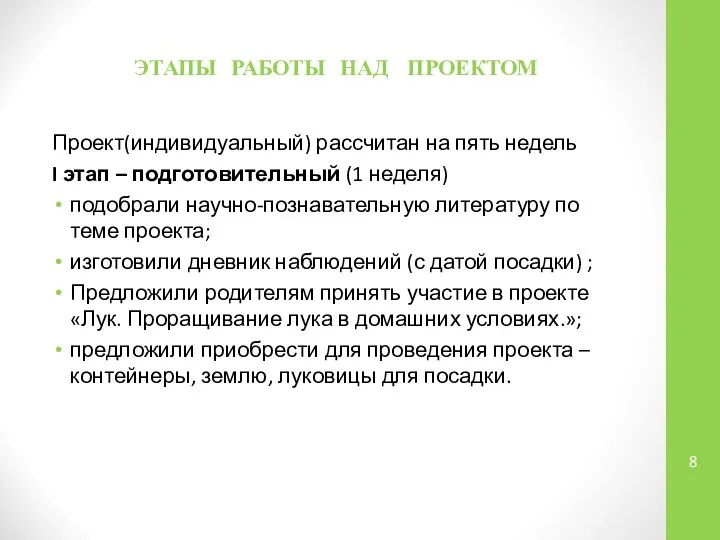 ЭТАПЫ РАБОТЫ НАД ПРОЕКТОМ

Проект(индивидуальный) рассчитан на пять недель

I этап – подготовительный (1 неделя)

• подобрали научно-познавательную литературу по теме проекта;
• изготовили дневник наблюдений (с датой посадки) ;
• Предложили родителям принять участие в проекте «Лук. Проращивание лука в домашних условиях.»;
• предложили приобрести для проведения проекта – контейнеры, землю, луковицы для посадки.

8